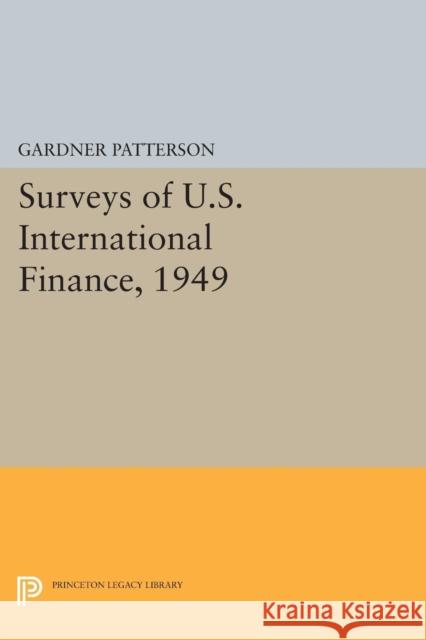 GARDNER PATTERSON

Surveys of U.S. International Finance, 1949

PRINCETON LEGACY LIBRARY